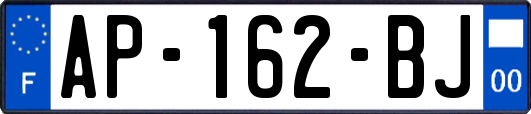 F
AP-162-BJ
00